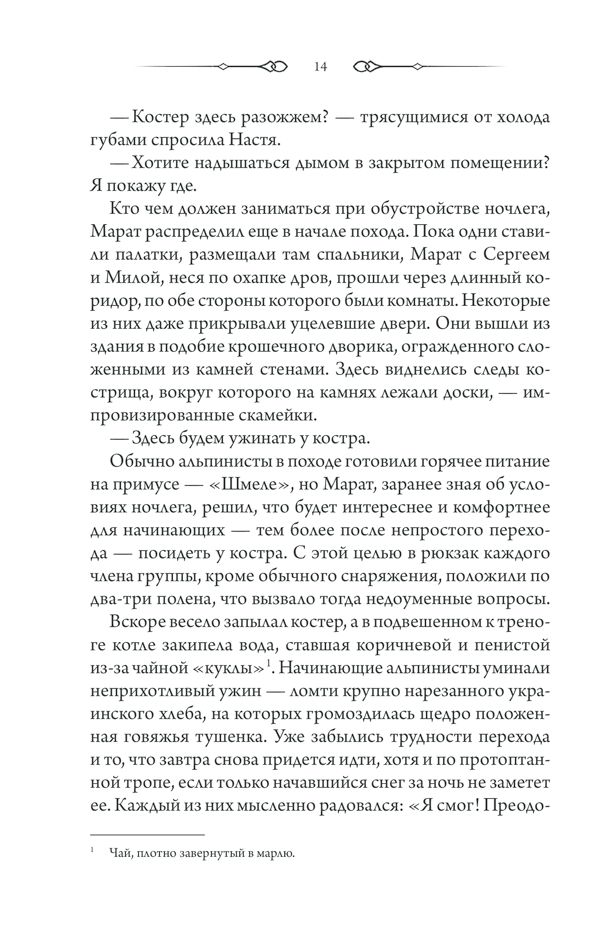 14

— Костер здесь разожжем? — трясущимися от холода губами спросила Настя.

— Хотите надышаться дымом в закрытом помещении? Я покажу где.

Кто чем должен заниматься при обустройстве ночлега, Марат распределил еще в начале похода. Пока одни ставили палатки, размещали там спальники, Марат с Сергеем и Милой, неся по охапке дров, прошли через длинный коридор, по обе стороны которого были комнаты. Некоторые из них даже прикрывали уцелевшие двери. Они вышли из здания в подобие крошечного дворика, огражденного сложенными из камней стенами. Здесь виднелись следы кострища, вокруг которого на камнях лежали доски, — импровизированные скамейки.

— Здесь будем ужинать у костра.

Обычно альпинисты в походе готовили горячее питание на примусе — «Шмеле», но Марат, заранее зная об условиях ночлега, решил, что будет интереснее и комфортнее для начинающих — тем более после непростого перехода — посидеть у костра. С этой целью в рюкзак каждого члена группы, кроме обычного снаряжения, положили по два-три полена, что вызвало тогда недоуменные вопросы.

Вскоре весело запылал костер, а в подвешенном к треноге котле закипела вода, ставшая коричневой и пенистой из-за чайной «куклы»$^1$. Начинающие альпинисты уминали неприхотливый ужин — ломти крупно нарезанного украинского хлеба, на которых громоздилась щедро положенная говяжья тушенка. Уже забылись трудности перехода и то, что завтра снова придется идти, хотя и по протоптанной тропе, если только начавшийся снег за ночь не заметет ее. Каждый из них мысленно радовался: «Я смог! Преодо-

$^1$ Чай, плотно завернутый в марлю.